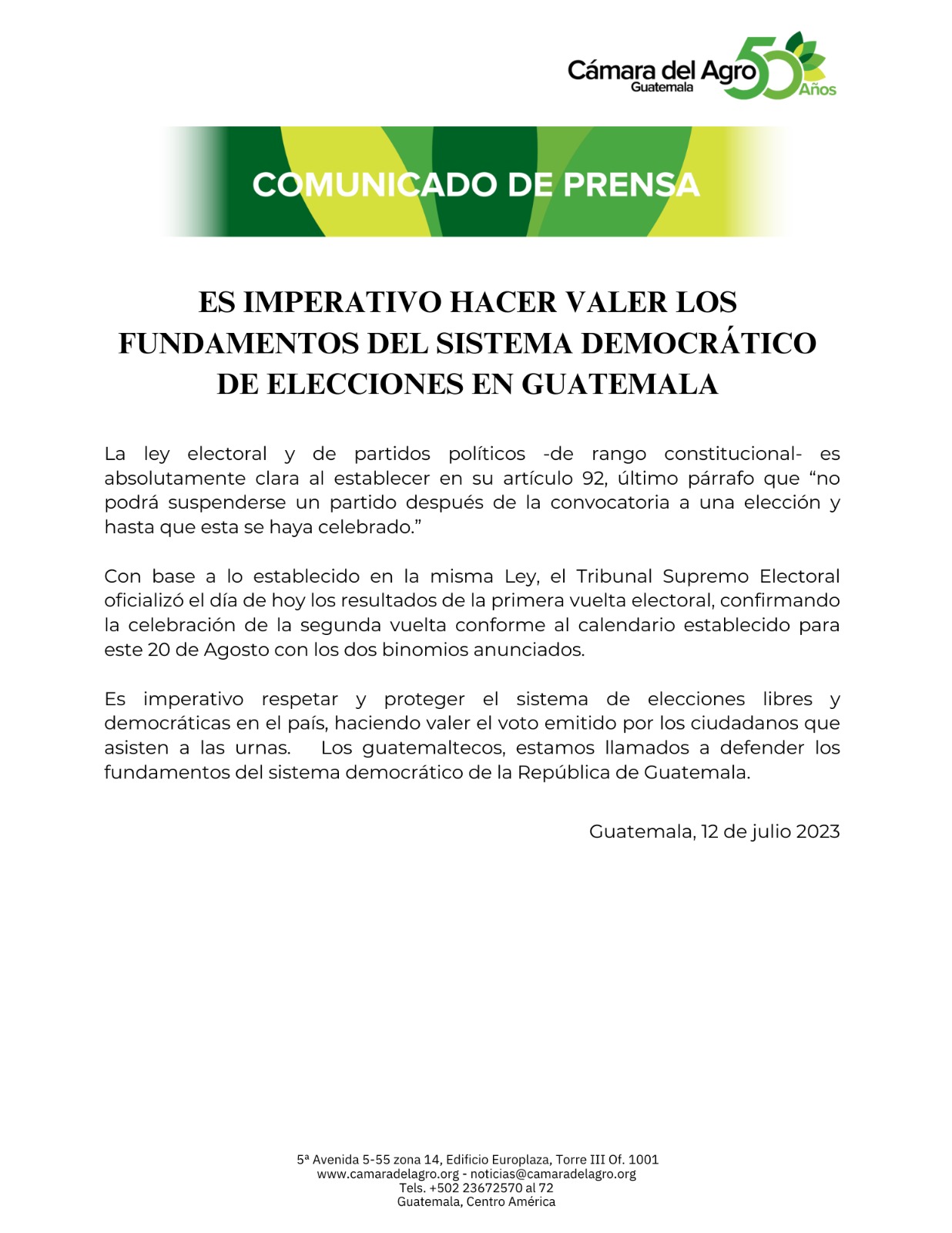 Cámara del Agro
Guatemala
50 Años

COMUNICADO DE PRENSA

ES IMPERATIVO HACER VALER LOS FUNDAMENTOS DEL SISTEMA DEMOCRÁTICO DE ELECCIONES EN GUATEMALA

La ley electoral y de partidos políticos -de rango constitucional- es absolutamente clara al establecer en su artículo 92, último párrafo que “no podrá suspenderse un partido después de la convocatoria a una elección y hasta que esta se haya celebrado.”

Con base a lo establecido en la misma Ley, el Tribunal Supremo Electoral oficializó el día de hoy los resultados de la primera vuelta electoral, confirmando la celebración de la segunda vuelta conforme al calendario establecido para este 20 de Agosto con los dos binomios anunciados.

Es imperativo respetar y proteger el sistema de elecciones libres y democráticas en el país, haciendo valer el voto emitido por los ciudadanos que asisten a las urnas. Los guatemaltecos, estamos llamados a defender los fundamentos del sistema democrático de la República de Guatemala.

Guatemala, 12 de julio 2023

5ª Avenida 5-55 zona 14, Edificio Europlaza, Torre III Of. 1001
www.camaradelagro.org - noticias@camaradelagro.org
Tels. +502 23672570 al 72
Guatemala, Centro América